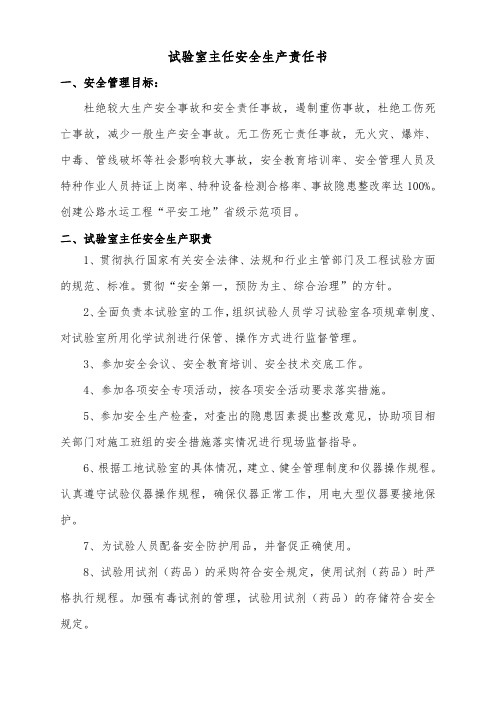 试验室主任安全生产责任书

一、安全管理目标：

杜绝较大生产安全事故和安全责任事故，遏制重伤事故，杜绝工伤死亡事故，减少一般生产安全事故。无工伤死亡责任事故，无火灾、爆炸、中毒、管线破坏等社会影响较大事故，安全教育培训率、安全管理人员及特种作业人员持证上岗率、特种设备检测合格率、事故隐患整改率达100%。创建公路水运工程“平安工地”省级示范项目。

二、试验室主任安全生产职责

1、贯彻执行国家有关安全法律、法规和行业主管部门及工程试验方面的规范、标准。贯彻“安全第一，预防为主、综合治理”的方针。

2、全面负责本试验室的工作，组织试验人员学习试验室各项规章制度、对试验室所用化学试剂进行保管、操作方式进行监督管理。

3、参加安全会议、安全教育培训、安全技术交底工作。

4、参加各项安全专项活动，按各项安全活动要求落实措施。

5、参加安全生产检查，对查出的隐患因素提出整改意见，协助项目相关部门对施工班组的安全措施落实情况进行现场监督指导。

6、根据工地试验室的具体情况，建立、健全管理制度和仪器操作规程。认真遵守试验仪器操作规程，确保仪器正常工作，用电大型仪器要接地保护。

7、为试验人员配备安全防护用品，并督促正确使用。

8、试验用试剂（药品）的采购符合安全规定，使用试剂（药品）时严格执行规程。加强有毒试剂的管理，试验用试剂（药品）的存储符合安全规定。